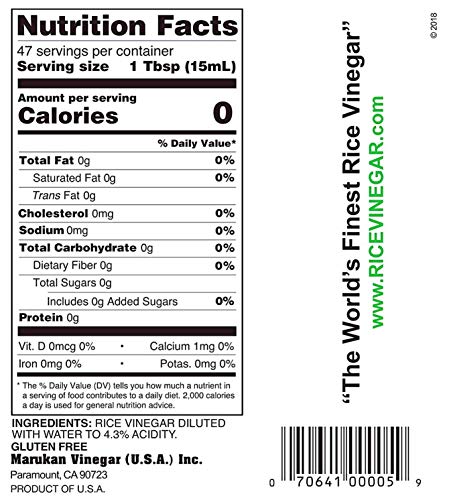 Nutrition Facts
47 servings per container
Serving size 1 Tbsp (15mL)

Amount per serving
Calories 0

% Daily Value*

Total Fat 0g 0%
Saturated Fat 0g 0%
Trans Fat 0g
Cholesterol 0mg 0%
Sodium 0mg 0%
Total Carbohydrate 0g 0%
Dietary Fiber 0g 0%
Total Sugars 0g
Includes 0g Added Sugars 0%
Protein 0g

Vit. D 0mcg 0% • Calcium 1mg 0%
Iron 0mg 0% • Potas. 0mg 0%

* The % Daily Value (DV) tells you how much a nutrient in a serving of food contributes to a daily diet. 2,000 calories a day is used for general nutrition advice.

INGREDIENTS: RICE VINEGAR DILUTED WITH WATER TO 4.3% ACIDITY.
GLUTEN FREE
Marukan Vinegar (U.S.A.) Inc.
Paramount, CA 90723
PRODUCT OF U.S.A.

"The World's Finest Rice Vinegar"
www.RICEVINEGAR.com

© 2018

0 70641 00005 9